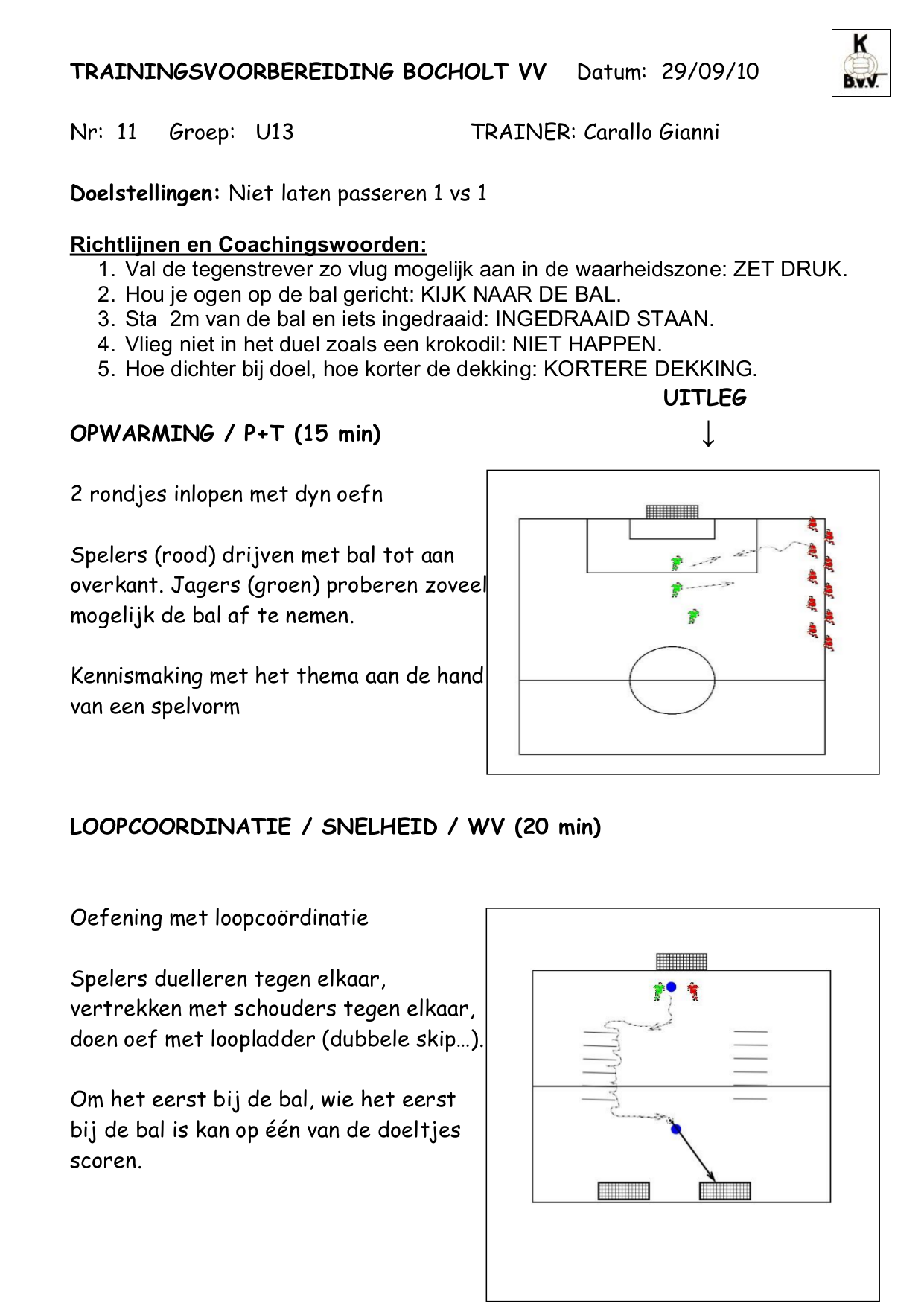 TRAININGSVOORBEREIDING BOCHOLT VV Datum: 29/09/10

K B.V.V.

Nr: 11 Groep: U13 TRAINER: Carallo Gianni

Doelstellingen: Niet laten passeren 1 vs 1

Richtlijnen en Coachingswoorden:
1. Val de tegenstrever zo vlug mogelijk aan in de waarheidszone: ZET DRUK.
2. Hou je ogen op de bal gericht: KIJK NAAR DE BAL.
3. Sta 2m van de bal en iets ingedraaid: INGEDRAAID STAAN.
4. Vlieg niet in het duel zoals een krokodil: NIET HAPPEN.
5. Hoe dichter bij doel, hoe korter de dekking: KORTERE DEKKING.

UITLEG
↓

OPWARMING / P+T (15 min)

2 rondjes inlopen met dyn oefn

Spelers (rood) drijven met bal tot aan overkant. Jagers (groen) proberen zoveel mogelijk de bal af te nemen.

Kennismaking met het thema aan de hand van een spelvorm

LOOPCOORDINATIE / SNELHEID / WV (20 min)

Oefening met loopcoördinatie

Spelers duelleren tegen elkaar, vertrekken met schouders tegen elkaar, doen oef met loopladder (dubbele skip…).

Om het eerst bij de bal, wie het eerst bij de bal is kan op één van de doeltjes scoren.